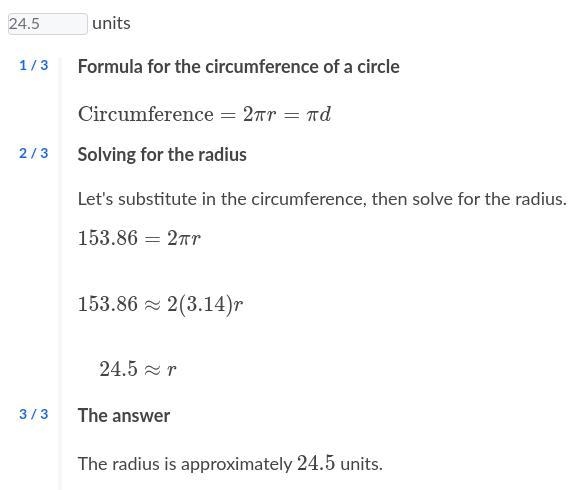 24.5 units

1 / 3 Formula for the circumference of a circle

$\text{Circumference} = 2\pi r = \pi d$

2 / 3 Solving for the radius

Let's substitute in the circumference, then solve for the radius.

$153.86 = 2\pi r$

$153.86 \approx 2(3.14)r$

$24.5 \approx r$

3 / 3 The answer

The radius is approximately $24.5$ units.